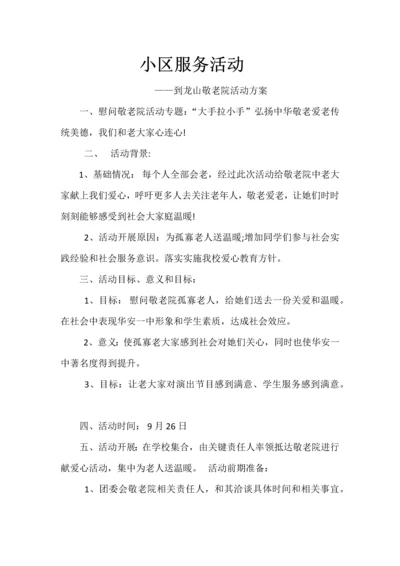 小区服务活动

——到龙山敬老院活动方案

一、慰问敬老院活动专题：“大手拉小手”弘扬中华敬老爱老传统美德，我们和老大家心连心！

二、 活动背景：

1、基础情况： 每个人全部会老，经过此次活动给敬老院中老大家献上我们爱心，呼吁更多人去关注老年人，敬老爱老，让她们时时刻刻能够感受到社会大家庭温暖！

2、活动开展原因：为孤寡老人送温暖;增加同学们参与社会实践经验和社会服务意识。落实实施我校爱心教育方针。

三、活动目标、意义和目标：

1、目标： 慰问敬老院孤寡老人，给她们送去一份关爱和温暖。在社会中表现华安一中形象和学生素质，达成社会效应。

2、意义：使孤寡老大家感到社会对她们关心，同时也使华安一中著名度得到提升。

3、目标：让老大家对演出节目感到满意、学生服务感到满意。

四、活动时间： 9 月 26 日

五、活动开展：在学校集合，由关键责任人率领抵达敬老院进行献爱心活动，集中为老人送温暖。 活动前期准备：

1、团委会敬老院相关责任人，和其洽谈具体时间和相关事宜。